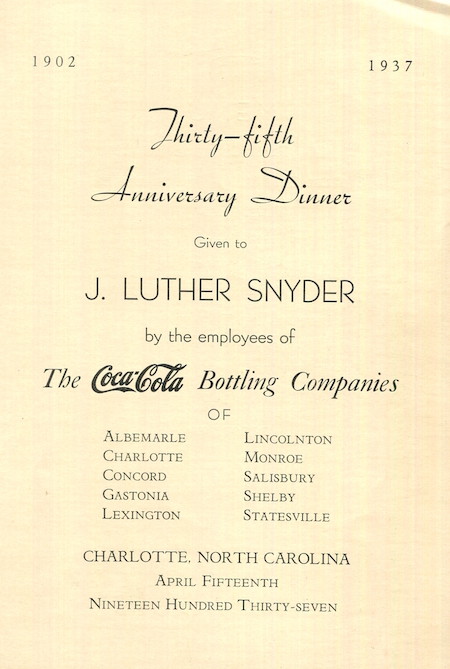 1902

1937

Thirty-fifth Anniversary Dinner

Given to

J. LUTHER SNYDER

by the employees of

The Coca-Cola Bottling Companies

OF

ALBEMARLE
CHARLOTTE
CONCORD
GASTONIA
LEXINGTON

LINCOLNTON
MONROE
SALISBURY
SHELBY
STATESVILLE

CHARLOTTE, NORTH CAROLINA
APRIL FIFTEENTH
NINETEEN HUNDRED THIRTY-SEVEN